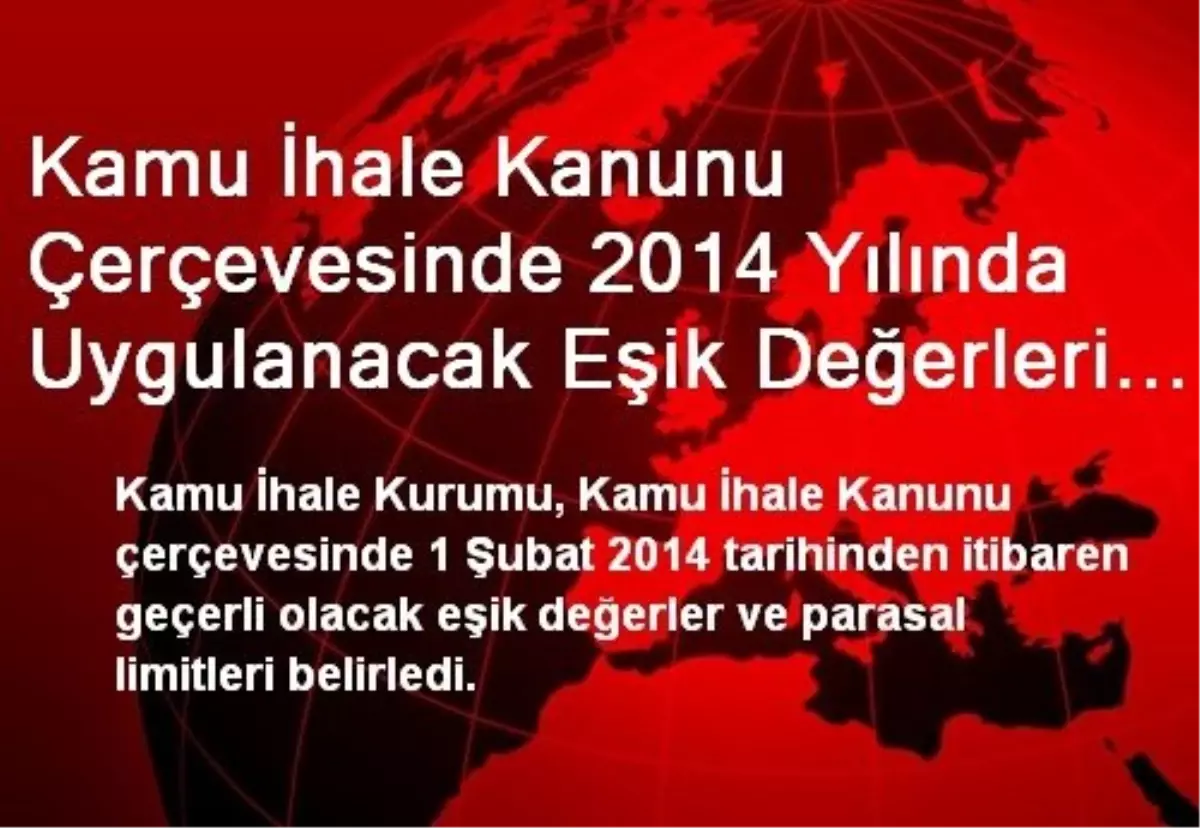 Kamu İhale Kanunu Çerçevesinde 2014 Yılında Uygulanacak Eşik Değerleri...

Kamu İhale Kurumu, Kamu İhale Kanunu çerçevesinde 1 Şubat 2014 tarihinden itibaren geçerli olacak eşik değerler ve parasal limitleri belirledi.